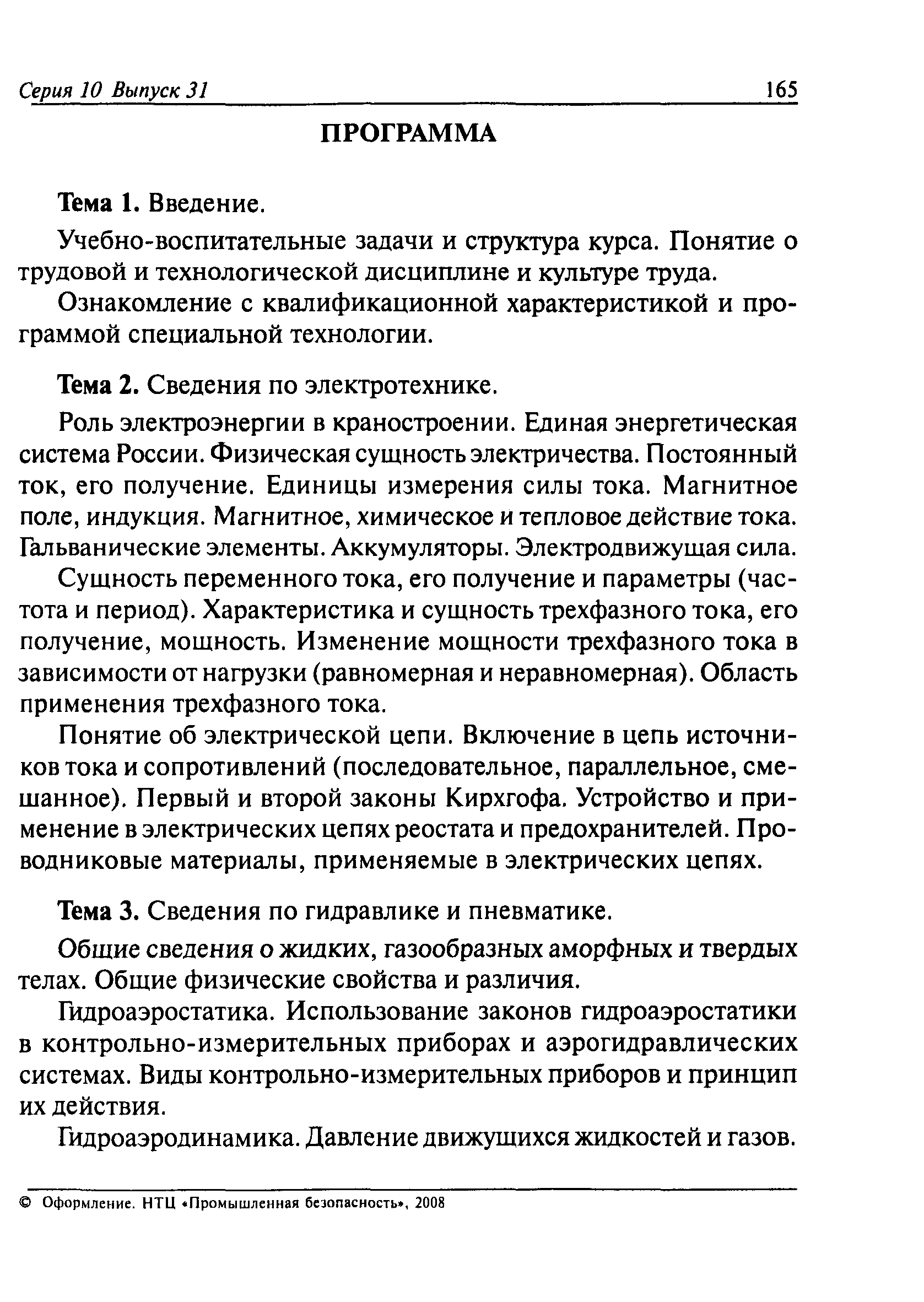 Серия 10 Выпуск 31 165

ПРОГРАММА

Тема 1. Введение.

Учебно-воспитательные задачи и структура курса. Понятие о трудовой и технологической дисциплине и культуре труда.

Ознакомление с квалификационной характеристикой и программой специальной технологии.

Тема 2. Сведения по электротехнике.

Роль электроэнергии в краностроении. Единая энергетическая система России. Физическая сущность электричества. Постоянный ток, его получение. Единицы измерения силы тока. Магнитное поле, индукция. Магнитное, химическое и тепловое действие тока. Гальванические элементы. Аккумуляторы. Электродвижущая сила.

Сущность переменного тока, его получение и параметры (частота и период). Характеристика и сущность трехфазного тока, его получение, мощность. Изменение мощности трехфазного тока в зависимости от нагрузки (равномерная и неравномерная). Область применения трехфазного тока.

Понятие об электрической цепи. Включение в цепь источников тока и сопротивлений (последовательное, параллельное, смешанное). Первый и второй законы Кирхгофа. Устройство и применение в электрических цепях реостата и предохранителей. Проводниковые материалы, применяемые в электрических цепях.

Тема 3. Сведения по гидравлике и пневматике.

Общие сведения о жидких, газообразных аморфных и твердых телах. Общие физические свойства и различия.

Гидроаэростатика. Использование законов гидроаэростатики в контрольно-измерительных приборах и аэрогидравлических системах. Виды контрольно-измерительных приборов и принцип их действия.

Гидроаэродинамика. Давление движущихся жидкостей и газов.

© Оформление. НТЦ «Промышленная безопасность», 2008